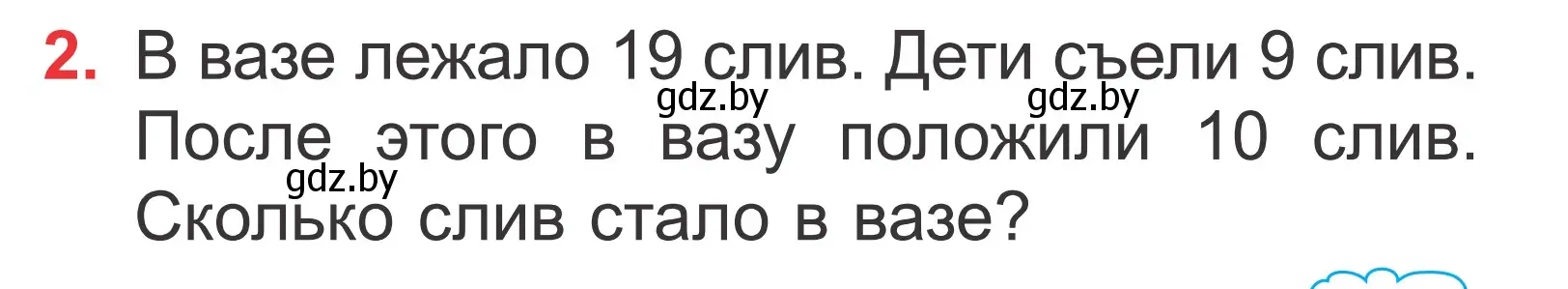 2. В вазе лежало 19 слив. Дети съели 9 слив. После этого в вазу положили 10 слив. Сколько слив стало в вазе?

gdz.by gdz.by gdz.by